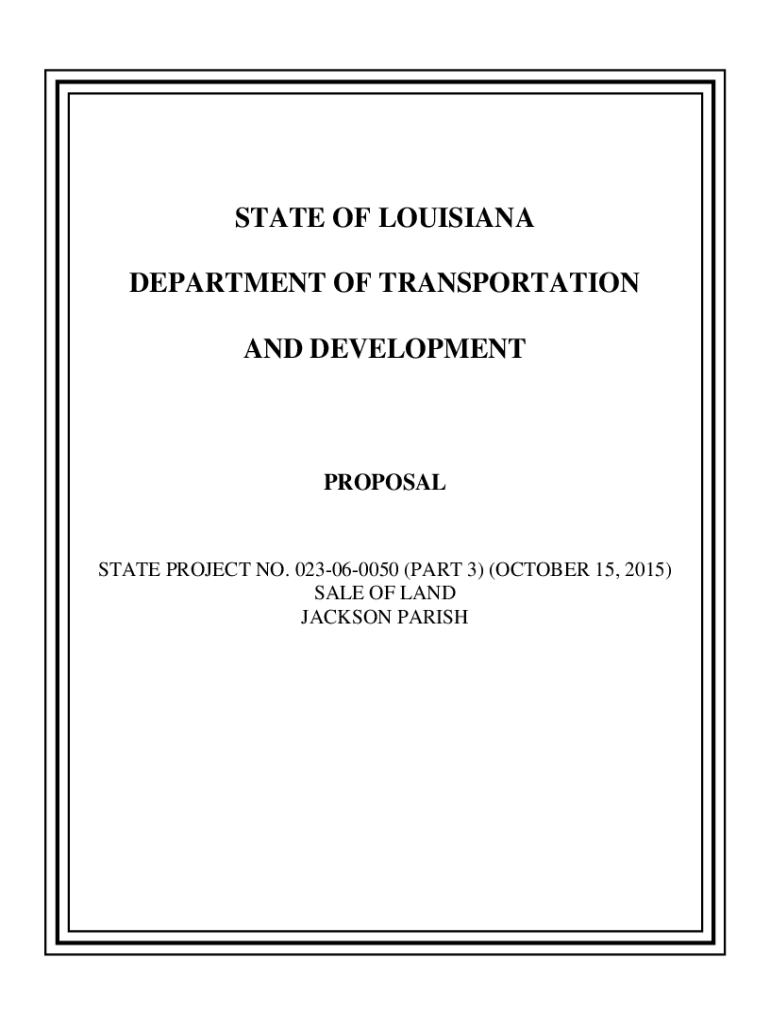 STATE OF LOUISIANA

DEPARTMENT OF TRANSPORTATION

AND DEVELOPMENT

PROPOSAL

STATE PROJECT NO. 023-06-0050 (PART 3) (OCTOBER 15, 2015)
SALE OF LAND
JACKSON PARISH